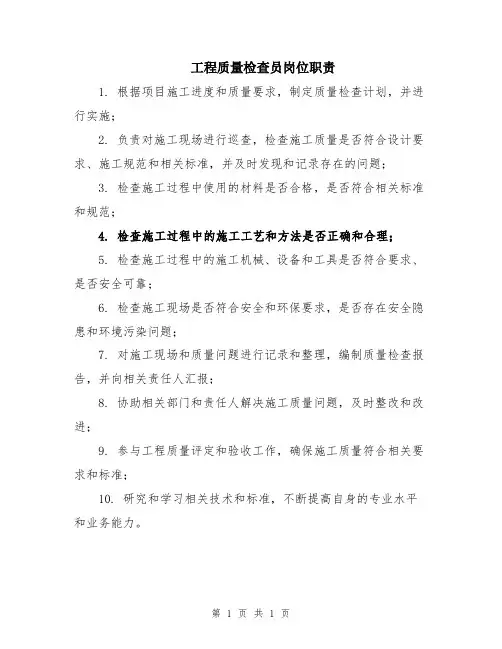 工程质量检查员岗位职责

1. 根据项目施工进度和质量要求，制定质量检查计划，并进行实施；

2. 负责对施工现场进行巡查，检查施工质量是否符合设计要求、施工规范和相关标准，并及时发现和记录存在的问题；

3. 检查施工过程中使用的材料是否合格，是否符合相关标准和规范；

4. 检查施工过程中的施工工艺和方法是否正确和合理；

5. 检查施工过程中的施工机械、设备和工具是否符合要求、是否安全可靠；

6. 检查施工现场是否符合安全和环保要求，是否存在安全隐患和环境污染问题；

7. 对施工现场和质量问题进行记录和整理，编制质量检查报告，并向相关责任人汇报；

8. 协助相关部门和责任人解决施工质量问题，及时整改和改进；

9. 参与工程质量评定和验收工作，确保施工质量符合相关要求和标准；

10. 研究和学习相关技术和标准，不断提高自身的专业水平和业务能力。

第 1 页 共 1 页